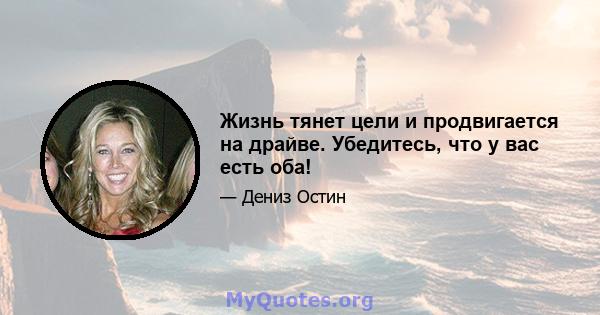 Жизнь тянет цели и продвигается на драйве. Убедитесь, что у вас есть оба!

— Дениз Остин

MyQuotes.org